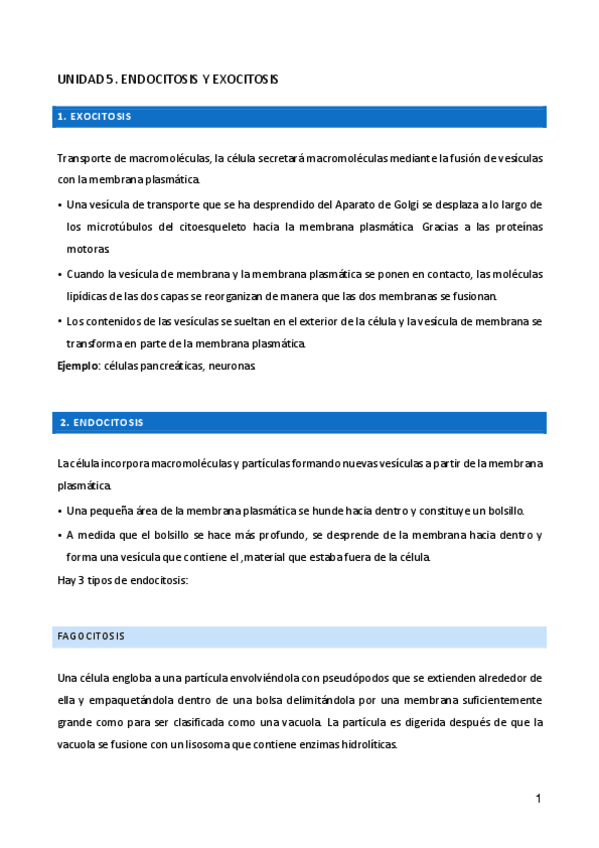 UNIDAD 5. ENDOCITOSIS Y EXOCITOSIS

1. EXOCITOSIS

Transporte de macromoléculas, la célula secretará macromoléculas mediante la fusión de vesículas con la membrana plasmática.

• Una vesícula de transporte que se ha desprendido del Aparato de Golgi se desplaza a lo largo de los microtúbulos del citoesqueleto hacia la membrana plasmática. Gracias a las proteínas motoras.

• Cuando la vesícula de membrana y la membrana plasmática se ponen en contacto, las moléculas lipídicas de las dos capas se reorganizan de manera que las dos membranas se fusionan.

• Los contenidos de las vesículas se sueltan en el exterior de la célula y la vesícula de membrana se transforma en parte de la membrana plasmática.

Ejemplo: células pancreáticas, neuronas.

2. ENDOCITOSIS

La célula incorpora macromoléculas y partículas formando nuevas vesículas a partir de la membrana plasmática.

• Una pequeña área de la membrana plasmática se hunde hacia dentro y constituye un bolsillo.

• A medida que el bolsillo se hace más profundo, se desprende de la membrana hacia dentro y forma una vesícula que contiene el ,material que estaba fuera de la célula.

Hay 3 tipos de endocitosis:

FAGOCITOSIS

Una célula engloba a una partícula envolviéndola con pseudópodos que se extienden alrededor de ella y empaquetándola dentro de una bolsa delimitándola por una membrana suficientemente grande como para ser clasificada como una vacuola. La partícula es digerida después de que la vacuola se fusione con un lisosoma que contiene enzimas hidrolíticas.

1